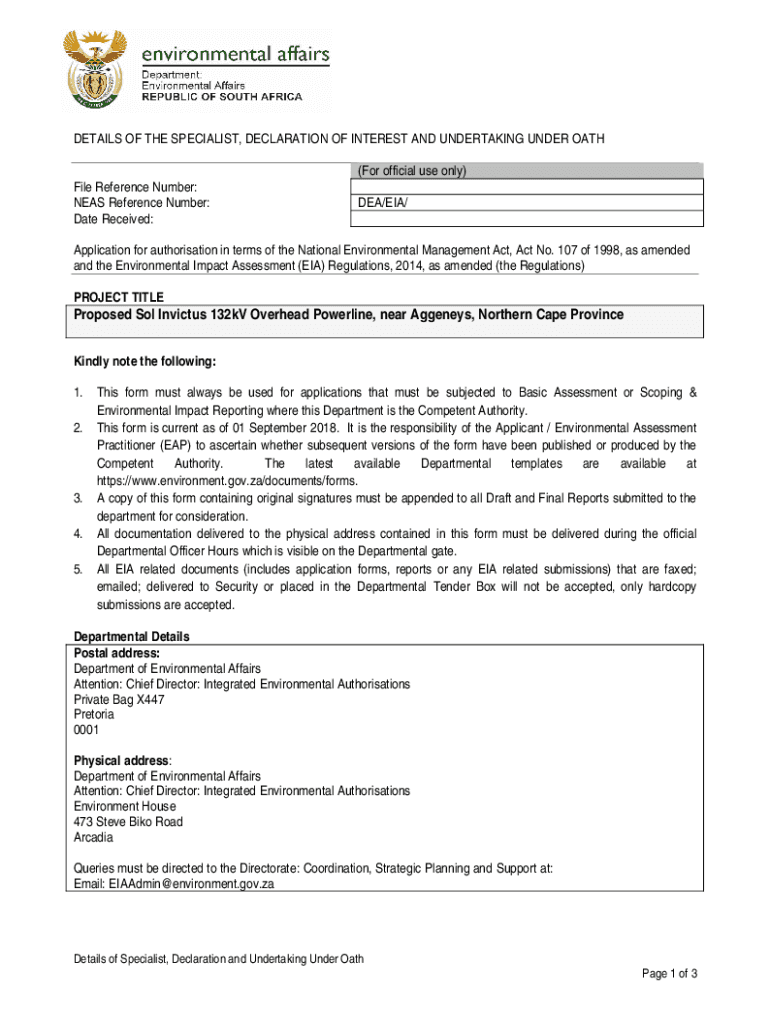 environmental affairs
Department:
Environmental Affairs
REPUBLIC OF SOUTH AFRICA

DETAILS OF THE SPECIALIST, DECLARATION OF INTEREST AND UNDERTAKING UNDER OATH

| | (For official use only) |
|---|---|
| File Reference Number: | |
| NEAS Reference Number: | DEA/EIA/ |
| Date Received: | |

Application for authorisation in terms of the National Environmental Management Act, Act No. 107 of 1998, as amended and the Environmental Impact Assessment (EIA) Regulations, 2014, as amended (the Regulations)

PROJECT TITLE
Proposed Sol Invictus 132kV Overhead Powerline, near Aggeneys, Northern Cape Province

Kindly note the following:

1. This form must always be used for applications that must be subjected to Basic Assessment or Scoping & Environmental Impact Reporting where this Department is the Competent Authority.
2. This form is current as of 01 September 2018. It is the responsibility of the Applicant / Environmental Assessment Practitioner (EAP) to ascertain whether subsequent versions of the form have been published or produced by the Competent Authority. The latest available Departmental templates are available at https://www.environment.gov.za/documents/forms.
3. A copy of this form containing original signatures must be appended to all Draft and Final Reports submitted to the department for consideration.
4. All documentation delivered to the physical address contained in this form must be delivered during the official Departmental Officer Hours which is visible on the Departmental gate.
5. All EIA related documents (includes application forms, reports or any EIA related submissions) that are faxed; emailed; delivered to Security or placed in the Departmental Tender Box will not be accepted, only hardcopy submissions are accepted.

Departmental Details
Postal address:
Department of Environmental Affairs
Attention: Chief Director: Integrated Environmental Authorisations
Private Bag X447
Pretoria
0001

Physical address:
Department of Environmental Affairs
Attention: Chief Director: Integrated Environmental Authorisations
Environment House
473 Steve Biko Road
Arcadia

Queries must be directed to the Directorate: Coordination, Strategic Planning and Support at:
Email: EIAAdmin@environment.gov.za

Details of Specialist, Declaration and Undertaking Under Oath

Page 1 of 3